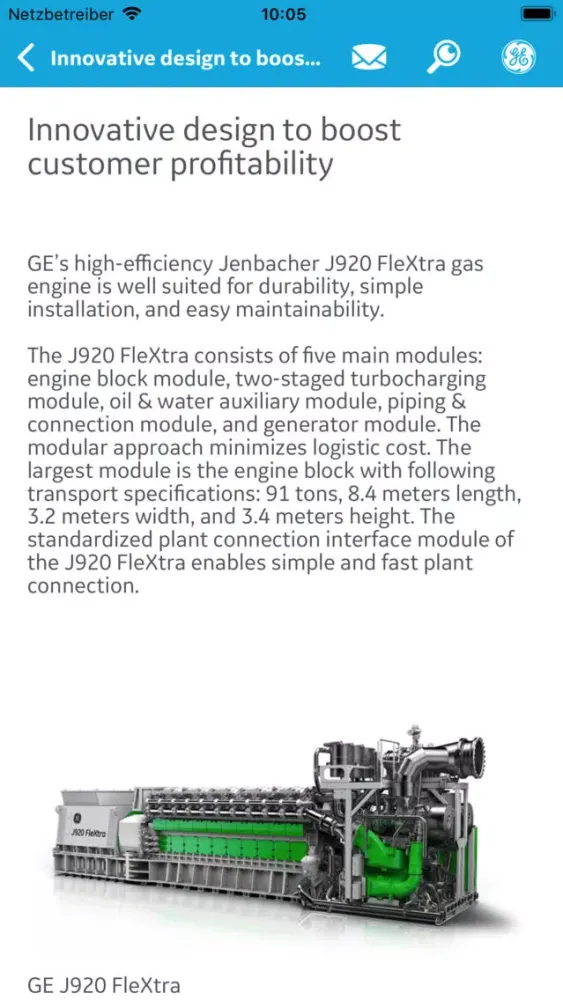 Netzbetreiber 10:05

Innovative design to boos...

Innovative design to boost customer profitability

GE's high-efficiency Jenbacher J920 FleXtra gas engine is well suited for durability, simple installation, and easy maintainability.

The J920 FleXtra consists of five main modules: engine block module, two-staged turbocharging module, oil & water auxiliary module, piping & connection module, and generator module. The modular approach minimizes logistic cost. The largest module is the engine block with following transport specifications: 91 tons, 8.4 meters length, 3.2 meters width, and 3.4 meters height. The standardized plant connection interface module of the J920 FleXtra enables simple and fast plant connection.

J920 FleXtra

GE J920 FleXtra